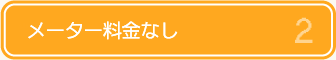 メーター料金なし 2